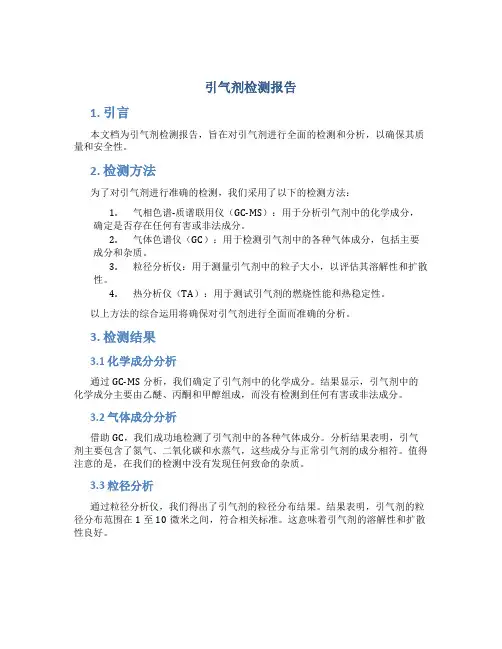 引气剂检测报告

1. 引言

本文档为引气剂检测报告，旨在对引气剂进行全面的检测和分析，以确保其质量和安全性。

2. 检测方法

为了对引气剂进行准确的检测，我们采用了以下的检测方法：

1. 气相色谱-质谱联用仪（GC-MS）：用于分析引气剂中的化学成分，确定是否存在任何有害或非法成分。
2. 气体色谱仪（GC）：用于检测引气剂中的各种气体成分，包括主要成分和杂质。
3. 粒径分析仪：用于测量引气剂中的粒子大小，以评估其溶解性和扩散性。
4. 热分析仪（TA）：用于测试引气剂的燃烧性能和热稳定性。

以上方法的综合运用将确保对引气剂进行全面而准确的分析。

3. 检测结果

3.1 化学成分分析

通过 GC-MS 分析，我们确定了引气剂中的化学成分。结果显示，引气剂中的化学成分主要由乙醚、丙酮和甲醇组成，而没有检测到任何有害或非法成分。

3.2 气体成分分析

借助 GC，我们成功地检测了引气剂中的各种气体成分。分析结果表明，引气剂主要包含了氮气、二氧化碳和水蒸气，这些成分与正常引气剂的成分相符。值得注意的是，在我们的检测中没有发现任何致命的杂质。

3.3 粒径分析

通过粒径分析仪，我们得出了引气剂的粒径分布结果。结果表明，引气剂的粒径分布范围在 1 至 10 微米之间，符合相关标准。这意味着引气剂的溶解性和扩散性良好。